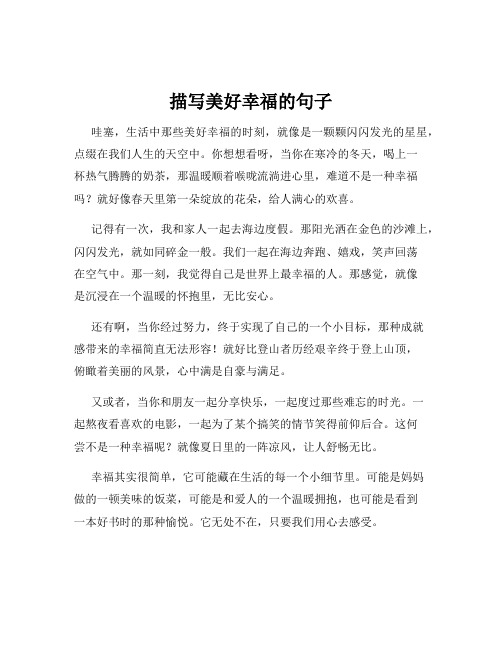 描写美好幸福的句子

哇塞，生活中那些美好幸福的时刻，就像是一颗颗闪闪发光的星星，点缀在我们人生的天空中。你想想看呀，当你在寒冷的冬天，喝上一杯热气腾腾的奶茶，那温暖顺着喉咙流淌进心里，难道不是一种幸福吗？就好像春天里第一朵绽放的花朵，给人满心的欢喜。

记得有一次，我和家人一起去海边度假。那阳光洒在金色的沙滩上，闪闪发光，就如同碎金一般。我们一起在海边奔跑、嬉戏，笑声回荡在空气中。那一刻，我觉得自己是世界上最幸福的人。那感觉，就像是沉浸在一个温暖的怀抱里，无比安心。

还有啊，当你经过努力，终于实现了自己的一个小目标，那种成就感带来的幸福简直无法形容！就好比登山者历经艰辛终于登上山顶，俯瞰着美丽的风景，心中满是自豪与满足。

又或者，当你和朋友一起分享快乐，一起度过那些难忘的时光。一起熬夜看喜欢的电影，一起为了某个搞笑的情节笑得前仰后合。这何尝不是一种幸福呢？就像夏日里的一阵凉风，让人舒畅无比。

幸福其实很简单，它可能藏在生活的每一个小细节里。可能是妈妈做的一顿美味的饭菜，可能是和爱人的一个温暖拥抱，也可能是看到一本好书时的那种愉悦。它无处不在，只要我们用心去感受。